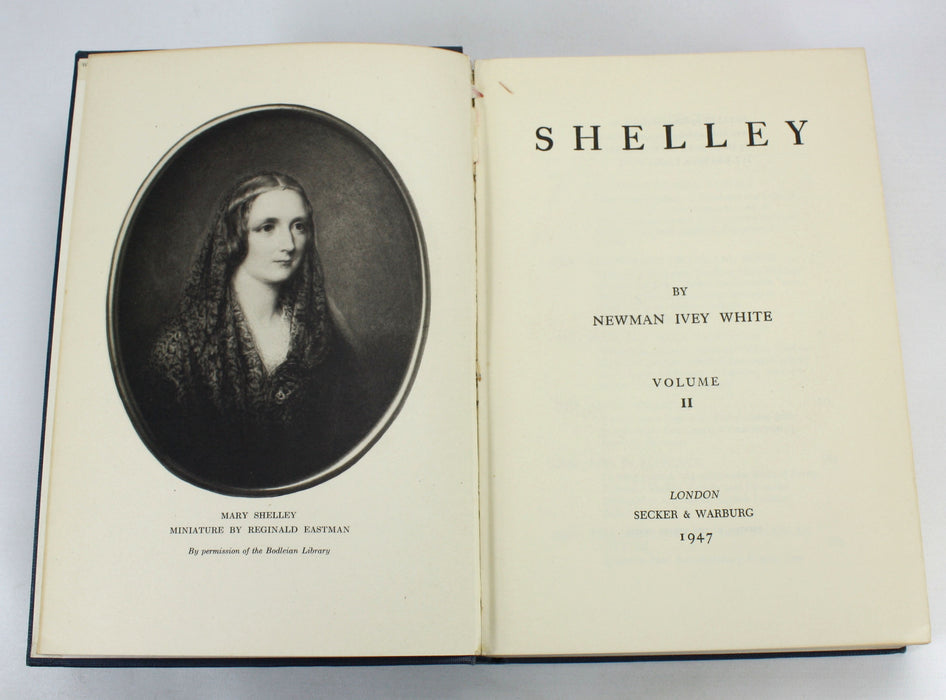 MARY SHELLEY
MINIATURE BY REGINALD EASTMAN

By permission of the Bodleian Library

SHELLEY

BY
NEWMAN IVEY WHITE

VOLUME
II

LONDON
SECKER & WARBURG
1947